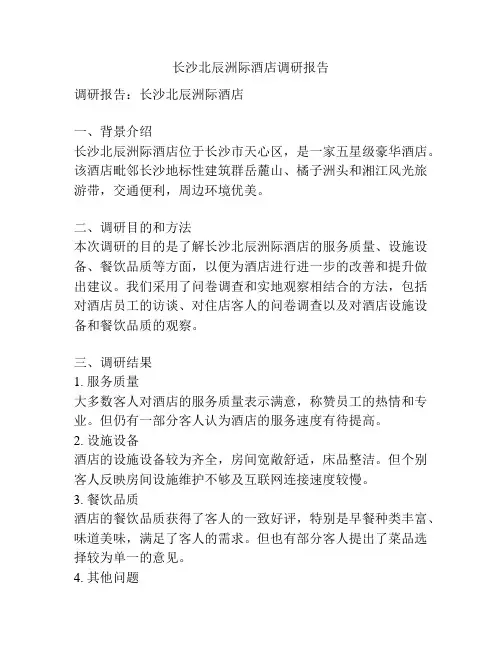 长沙北辰洲际酒店调研报告

调研报告：长沙北辰洲际酒店

一、背景介绍
长沙北辰洲际酒店位于长沙市天心区，是一家五星级豪华酒店。该酒店毗邻长沙地标性建筑群岳麓山、橘子洲头和湘江风光旅游带，交通便利，周边环境优美。

二、调研目的和方法
本次调研的目的是了解长沙北辰洲际酒店的服务质量、设施设备、餐饮品质等方面，以便为酒店进行进一步的改善和提升做出建议。我们采用了问卷调查和实地观察相结合的方法，包括对酒店员工的访谈、对住店客人的问卷调查以及对酒店设施设备和餐饮品质的观察。

三、调研结果
1. 服务质量
大多数客人对酒店的服务质量表示满意，称赞员工的热情和专业。但仍有一部分客人认为酒店的服务速度有待提高。
2. 设施设备
酒店的设施设备较为齐全，房间宽敞舒适，床品整洁。但个别客人反映房间设施维护不够及互联网连接速度较慢。
3. 餐饮品质
酒店的餐饮品质获得了客人的一致好评，特别是早餐种类丰富、味道美味，满足了客人的需求。但也有部分客人提出了菜品选择较为单一的意见。
4. 其他问题